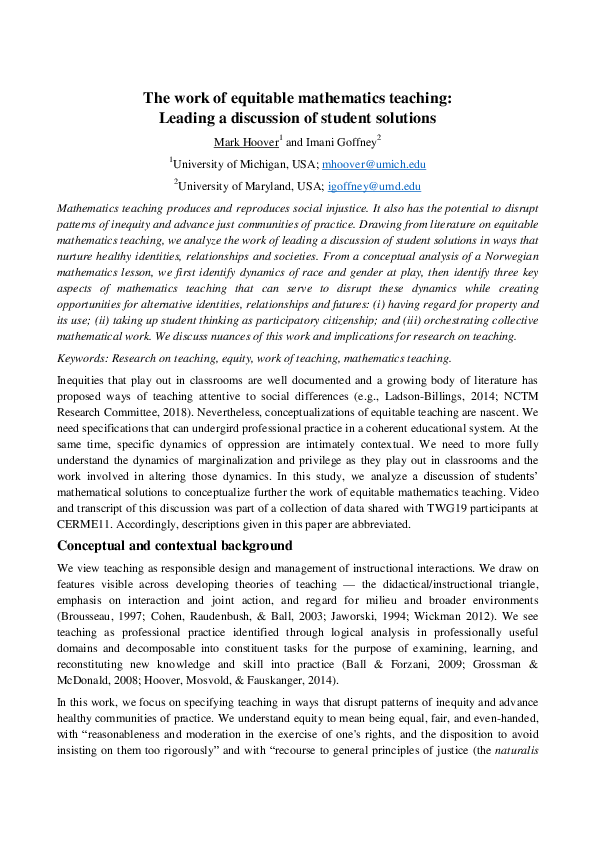 The work of equitable mathematics teaching: Leading a discussion of student solutions

Mark Hoover$^1$ and Imani Goffney$^2$

$^1$University of Michigan, USA; mhoover@umich.edu

$^2$University of Maryland, USA; igoffney@umd.edu

Mathematics teaching produces and reproduces social injustice. It also has the potential to disrupt patterns of inequity and advance just communities of practice. Drawing from literature on equitable mathematics teaching, we analyze the work of leading a discussion of student solutions in ways that nurture healthy identities, relationships and societies. From a conceptual analysis of a Norwegian mathematics lesson, we first identify dynamics of race and gender at play, then identify three key aspects of mathematics teaching that can serve to disrupt these dynamics while creating opportunities for alternative identities, relationships and futures: (i) having regard for property and its use; (ii) taking up student thinking as participatory citizenship; and (iii) orchestrating collective mathematical work. We discuss nuances of this work and implications for research on teaching.

Keywords: Research on teaching, equity, work of teaching, mathematics teaching.

Inequities that play out in classrooms are well documented and a growing body of literature has proposed ways of teaching attentive to social differences (e.g., Ladson-Billings, 2014; NCTM Research Committee, 2018). Nevertheless, conceptualizations of equitable teaching are nascent. We need specifications that can undergird professional practice in a coherent educational system. At the same time, specific dynamics of oppression are intimately contextual. We need to more fully understand the dynamics of marginalization and privilege as they play out in classrooms and the work involved in altering those dynamics. In this study, we analyze a discussion of students' mathematical solutions to conceptualize further the work of equitable mathematics teaching. Video and transcript of this discussion was part of a collection of data shared with TWG19 participants at CERME11. Accordingly, descriptions given in this paper are abbreviated.

Conceptual and contextual background

We view teaching as responsible design and management of instructional interactions. We draw on features visible across developing theories of teaching — the didactical/instructional triangle, emphasis on interaction and joint action, and regard for milieu and broader environments (Brousseau, 1997; Cohen, Raudenbush, & Ball, 2003; Jaworski, 1994; Wickman 2012). We see teaching as professional practice identified through logical analysis in professionally useful domains and decomposable into constituent tasks for the purpose of examining, learning, and reconstituting new knowledge and skill into practice (Ball & Forzani, 2009; Grossman & McDonald, 2008; Hoover, Mosvold, & Fauskanger, 2014).

In this work, we focus on specifying teaching in ways that disrupt patterns of inequity and advance healthy communities of practice. We understand equity to mean being equal, fair, and even-handed, with "reasonableness and moderation in the exercise of one's rights, and the disposition to avoid insisting on them too rigorously" and with "recourse to general principles of justice (the naturalis